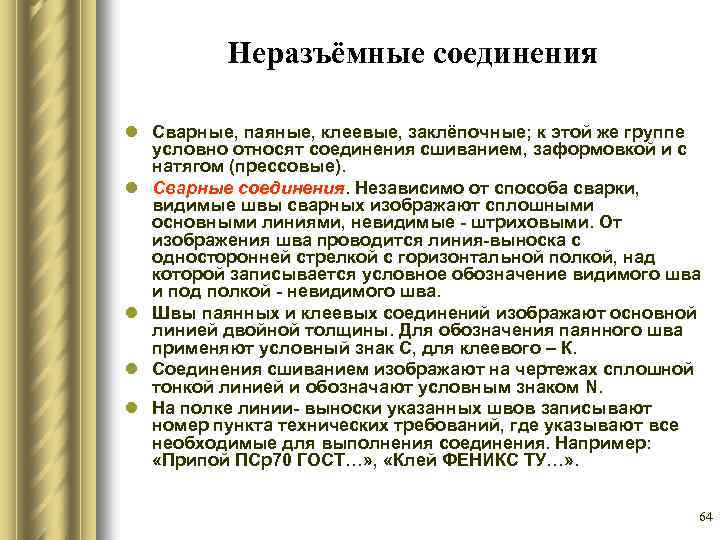 Неразъёмные соединения

Сварные, паяные, клеевые, заклёпочные; к этой же группе условно относят соединения сшиванием, заформовкой и с натягом (прессовые).

Сварные соединения. Независимо от способа сварки, видимые швы сварных изображают сплошными основными линиями, невидимые - штриховыми. От изображения шва проводится линия-выноска с односторонней стрелкой с горизонтальной полкой, над которой записывается условное обозначение видимого шва и под полкой - невидимого шва.

Швы паянных и клеевых соединений изображают основной линией двойной толщины. Для обозначения паянного шва применяют условный знак С, для клеевого – К.

Соединения сшиванием изображают на чертежах сплошной тонкой линией и обозначают условным знаком N.

На полке линии- выноски указанных швов записывают номер пункта технических требований, где указывают все необходимые для выполнения соединения. Например: «Припой ПСр70 ГОСТ…», «Клей ФЕНИКС ТУ…».

64